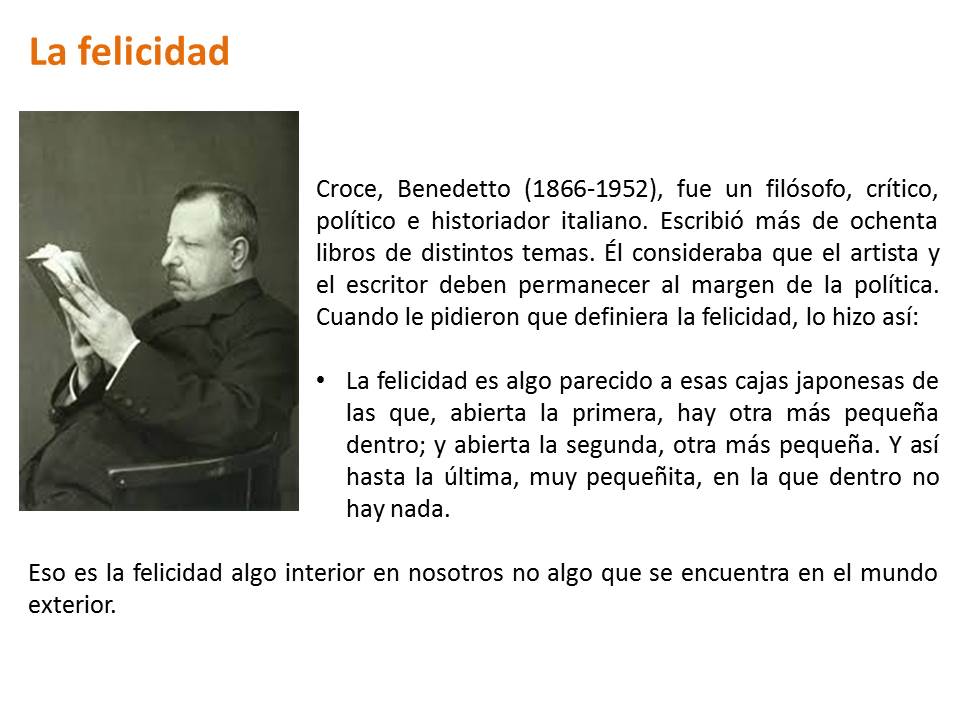 La felicidad

Croce, Benedetto (1866-1952), fue un filósofo, crítico, político e historiador italiano. Escribió más de ochenta libros de distintos temas. Él consideraba que el artista y el escritor deben permanecer al margen de la política. Cuando le pidieron que definiera la felicidad, lo hizo así:

• La felicidad es algo parecido a esas cajas japonesas de las que, abierta la primera, hay otra más pequeña dentro; y abierta la segunda, otra más pequeña. Y así hasta la última, muy pequeñita, en la que dentro no hay nada.

Eso es la felicidad algo interior en nosotros no algo que se encuentra en el mundo exterior.